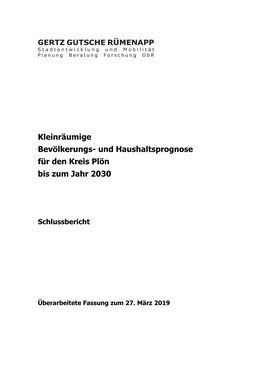 GERTZ GUTSCHE RÜMENAPP
Stadtentwicklung und Mobilität
Planung Beratung Forschung GbR

Kleinräumige
Bevölkerungs- und Haushaltsprognose
für den Kreis Plön
bis zum Jahr 2030

Schlussbericht

Überarbeitete Fassung zum 27. März 2019